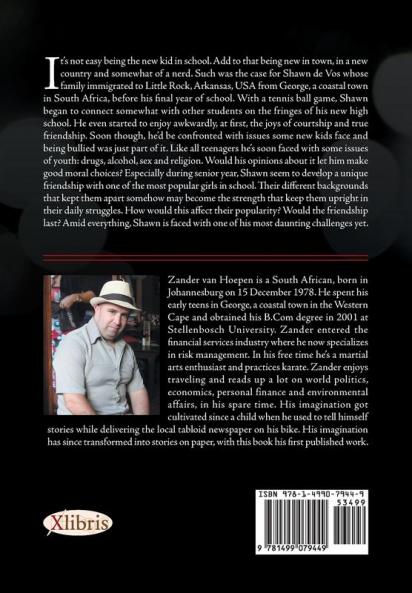 It's not easy being the new kid in school. Add to that being new in town, in a new country and somewhat of a nerd. Such was the case for Shawn de Vos whose family immigrated to Little Rock, Arkansas, USA from George, a coastal town in South Africa, before his final year of school. With a tennis ball game, Shawn began to connect somewhat with other students on the fringes of his new high school. He even started to enjoy awkwardly, at first, the joys of courtship and true friendship. Soon though, he'd be confronted with issues some new kids face and being bullied was just part of it. Like all teenagers he's soon faced with some issues of youth: drugs, alcohol, sex and religion. Would his opinions about it let him make good moral choices? Especially during senior year, Shawn seem to develop a unique friendship with one of the most popular girls in school. Their different backgrounds that kept them apart somehow may become the strength that keep them upright in their daily struggles. How would this affect their popularity? Would the friendship last? Amid everything, Shawn is faced with one of his most daunting challenges yet.

Zander van Hoepen is a South African, born in Johannesburg on 15 December 1978. He spent his early teens in George, a coastal town in the Western Cape and obtained his B.Com degree in 2001 at Stellenbosch University. Zander entered the financial services industry where he now specializes in risk management. In his free time he's a martial arts enthusiast and practices karate. Zander enjoys traveling and reads up a lot on world politics, economics, personal finance and environmental affairs, in his spare time. His imagination got cultivated since a child when he used to tell himself stories while delivering the local tabloid newspaper on his bike. His imagination has since transformed into stories on paper, with this book his first published work.

Xlibris

ISBN 978-1-4990-7944-9
53499
9 781499 079449